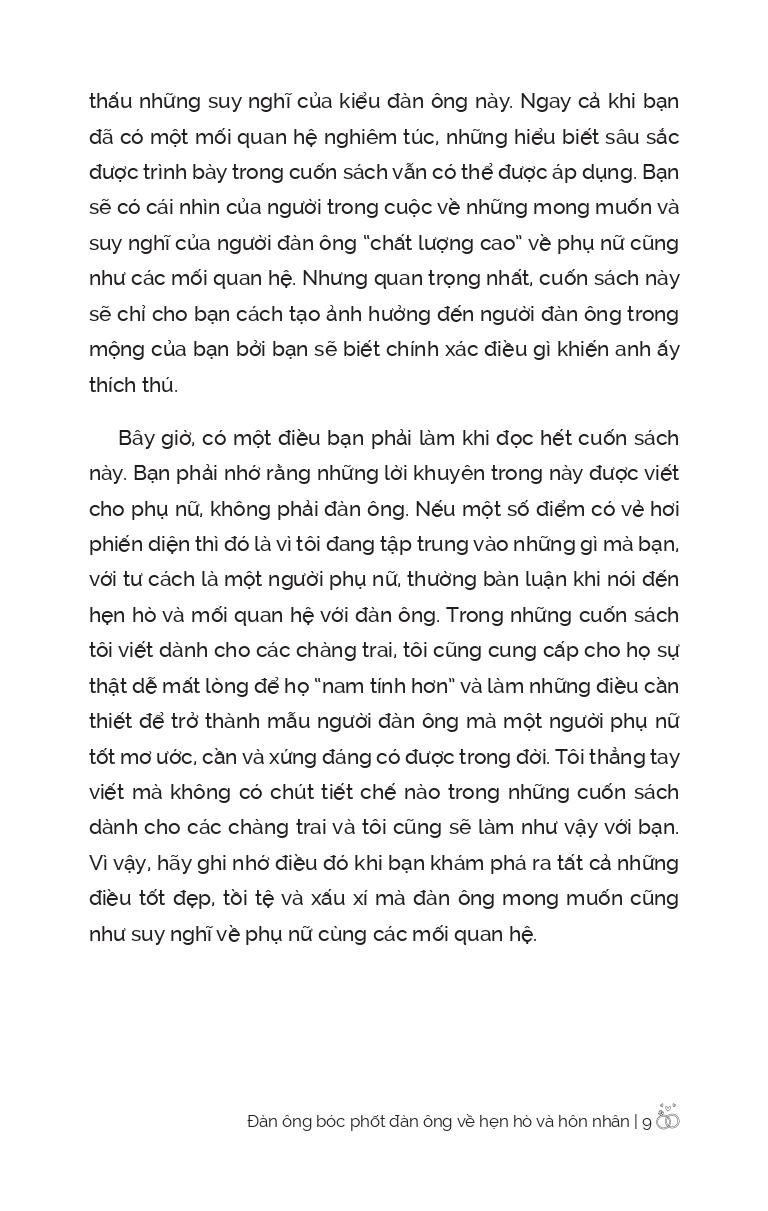 thấu những suy nghĩ của kiểu đàn ông này. Ngay cả khi bạn đã có một mối quan hệ nghiêm túc, những hiểu biết sâu sắc được trình bày trong cuốn sách vẫn có thể được áp dụng. Bạn sẽ có cái nhìn của người trong cuộc về những mong muốn và suy nghĩ của người đàn ông "chất lượng cao" về phụ nữ cũng như các mối quan hệ. Nhưng quan trọng nhất, cuốn sách này sẽ chỉ cho bạn cách tạo ảnh hưởng đến người đàn ông trong mộng của bạn bởi bạn sẽ biết chính xác điều gì khiến anh ấy thích thú.

Bây giờ, có một điều bạn phải làm khi đọc hết cuốn sách này. Bạn phải nhớ rằng những lời khuyên trong này được viết cho phụ nữ, không phải đàn ông. Nếu một số điểm có vẻ hơi phiến diện thì đó là vì tôi đang tập trung vào những gì mà bạn, với tư cách là một người phụ nữ, thường bàn luận khi nói đến hẹn hò và mối quan hệ với đàn ông. Trong những cuốn sách tôi viết dành cho các chàng trai, tôi cũng cung cấp cho họ sự thật dễ mất lòng để họ "nam tính hơn" và làm những điều cần thiết để trở thành mẫu người đàn ông mà một người phụ nữ tốt mơ ước, cần và xứng đáng có được trong đời. Tôi thẳng tay viết mà không có chút tiết chế nào trong những cuốn sách dành cho các chàng trai và tôi cũng sẽ làm như vậy với bạn. Vì vậy, hãy ghi nhớ điều đó khi bạn khám phá ra tất cả những điều tốt đẹp, tồi tệ và xấu xí mà đàn ông mong muốn cũng như suy nghĩ về phụ nữ cùng các mối quan hệ.

Đàn ông bóc phốt đàn ông về hẹn hò và hôn nhân | 9